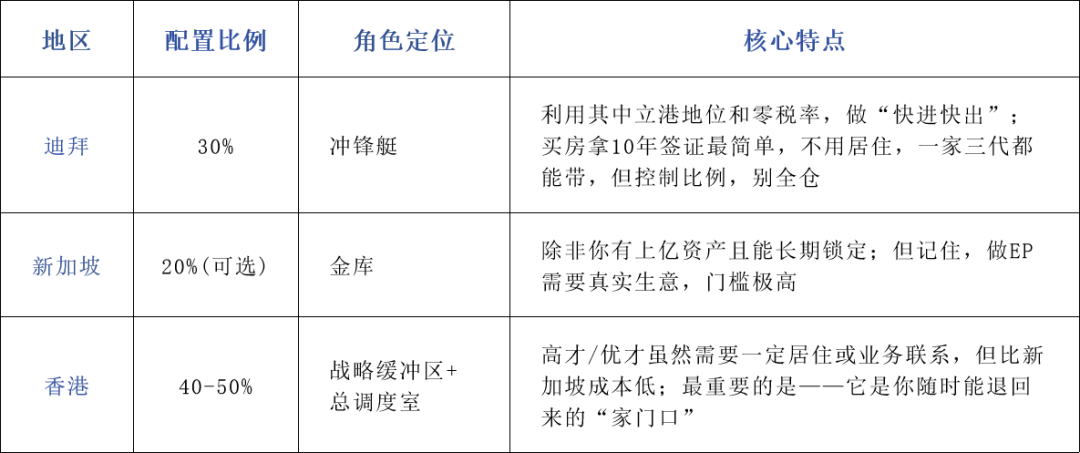 | 地区 | 配置比例 | 角色定位 | 核心特点 |
|---|---|---|---|
| 迪拜 | 30% | 冲锋艇 | 利用其中立港地位和零税率，做“快进快出”；买房拿10年签证最简单，不用居住，一家三代都能带，但控制比例，别全仓 |
| 新加坡 | 20%(可选) | 金库 | 除非你有上亿资产且能长期锁定；但记住，做EP需要真实生意，门槛极高 |
| 香港 | 40-50% | 战略缓冲区+总调度室 | 高才/优才虽然需要一定居住或业务联系，但比新加坡成本低；最重要的是——它是你随时能退回来的“家门口” |